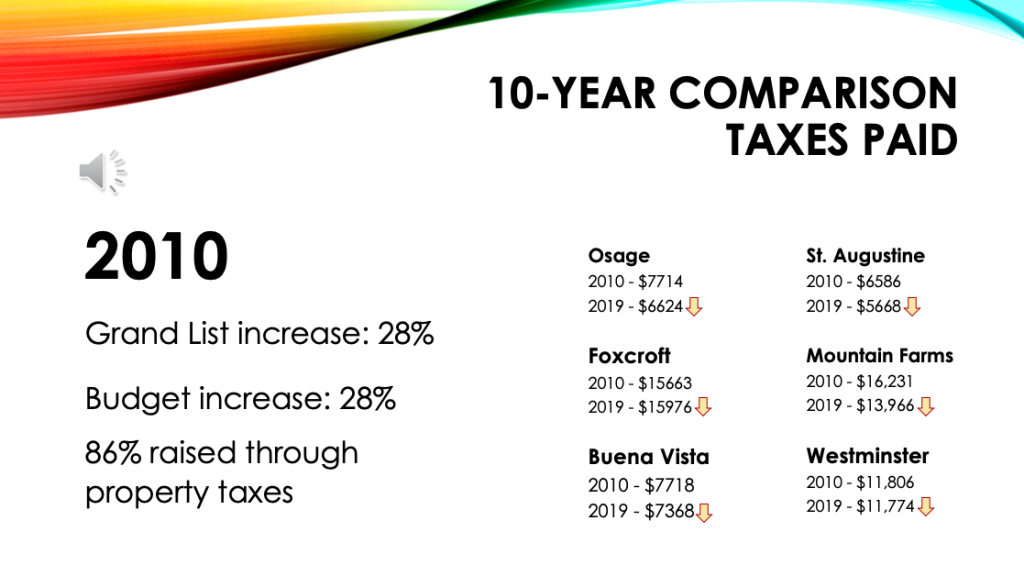 10-YEAR COMPARISON
TAXES PAID

2010

Grand List increase: 28%

Budget increase: 28%

86% raised through property taxes

Osage
2010 - $7714
2019 - $6624

Foxcroft
2010 - $15663
2019 - $15976

Buena Vista
2010 - $7718
2019 - $7368

St. Augustine
2010 - $6586
2019 - $5668

Mountain Farms
2010 - $16,231
2019 - $13,966

Westminster
2010 - $11,806
2019 - $11,774